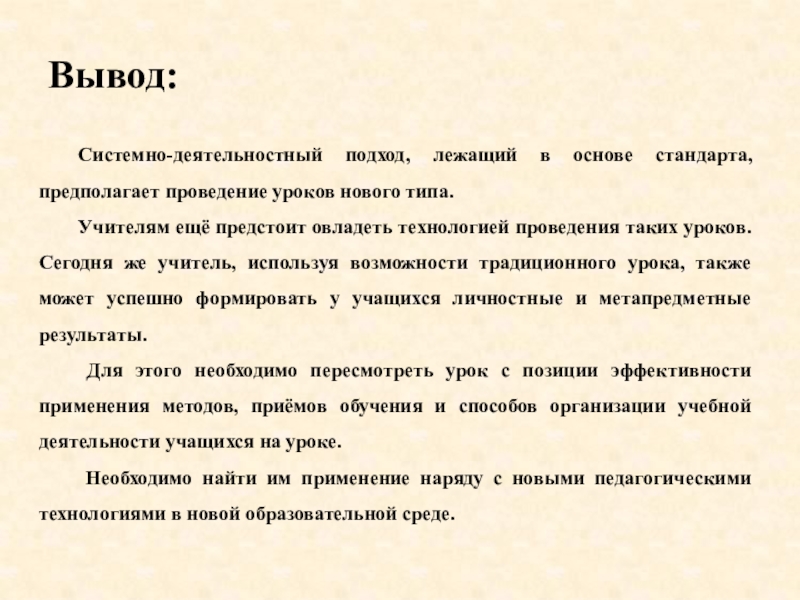 Вывод:

Системно-деятельностный подход, лежащий в основе стандарта, предполагает проведение уроков нового типа.

Учителям ещё предстоит овладеть технологией проведения таких уроков. Сегодня же учитель, используя возможности традиционного урока, также может успешно формировать у учащихся личностные и метапредметные результаты.

Для этого необходимо пересмотреть урок с позиции эффективности применения методов, приёмов обучения и способов организации учебной деятельности учащихся на уроке.

Необходимо найти им применение наряду с новыми педагогическими технологиями в новой образовательной среде.